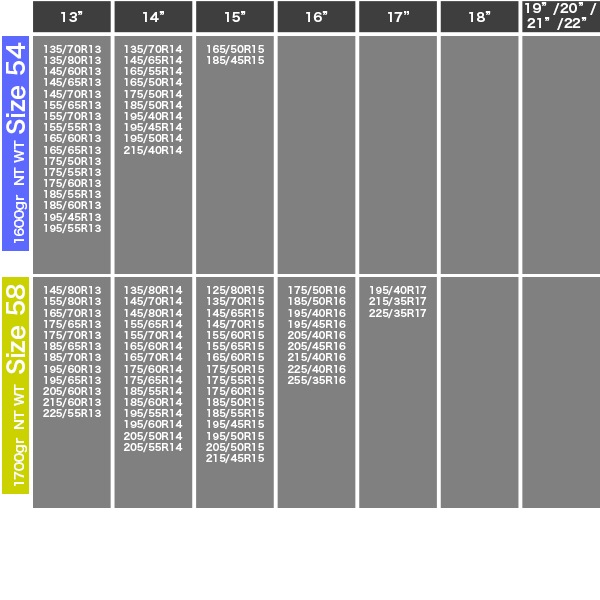 | | 13" | 14" | 15" | 16" | 17" | 18" | 19" /20" / 21" /22" |
|---|---|---|---|---|---|---|---|
| 1600gr NT WT Size 54 | 135/70R13 135/80R13 145/60R13 145/65R13 145/70R13 155/65R13 155/70R13 155/55R13 165/60R13 165/65R13 175/50R13 175/55R13 175/60R13 185/55R13 185/60R13 195/45R13 195/55R13 | 135/70R14 145/65R14 165/55R14 165/50R14 175/50R14 185/50R14 195/40R14 195/45R14 195/50R14 215/40R14 | 165/50R15 185/45R15 | | | | |
| 1700gr NT WT Size 58 | 145/80R13 155/80R13 165/70R13 175/65R13 175/70R13 185/65R13 185/70R13 195/60R13 195/65R13 205/60R13 215/60R13 225/55R13 | 135/80R14 145/70R14 145/80R14 155/65R14 155/70R14 165/60R14 165/70R14 175/60R14 175/65R14 185/55R14 185/60R14 195/55R14 195/60R14 205/50R14 205/55R14 | 125/80R15 135/70R15 145/65R15 145/70R15 155/60R15 155/65R15 165/60R15 175/50R15 175/55R15 175/60R15 185/50R15 185/55R15 195/45R15 195/50R15 205/50R15 215/45R15 | 175/50R16 185/50R16 195/40R16 195/45R16 205/40R16 205/45R16 215/40R16 225/40R16 255/35R16 | 195/40R17 215/35R17 225/35R17 | | |